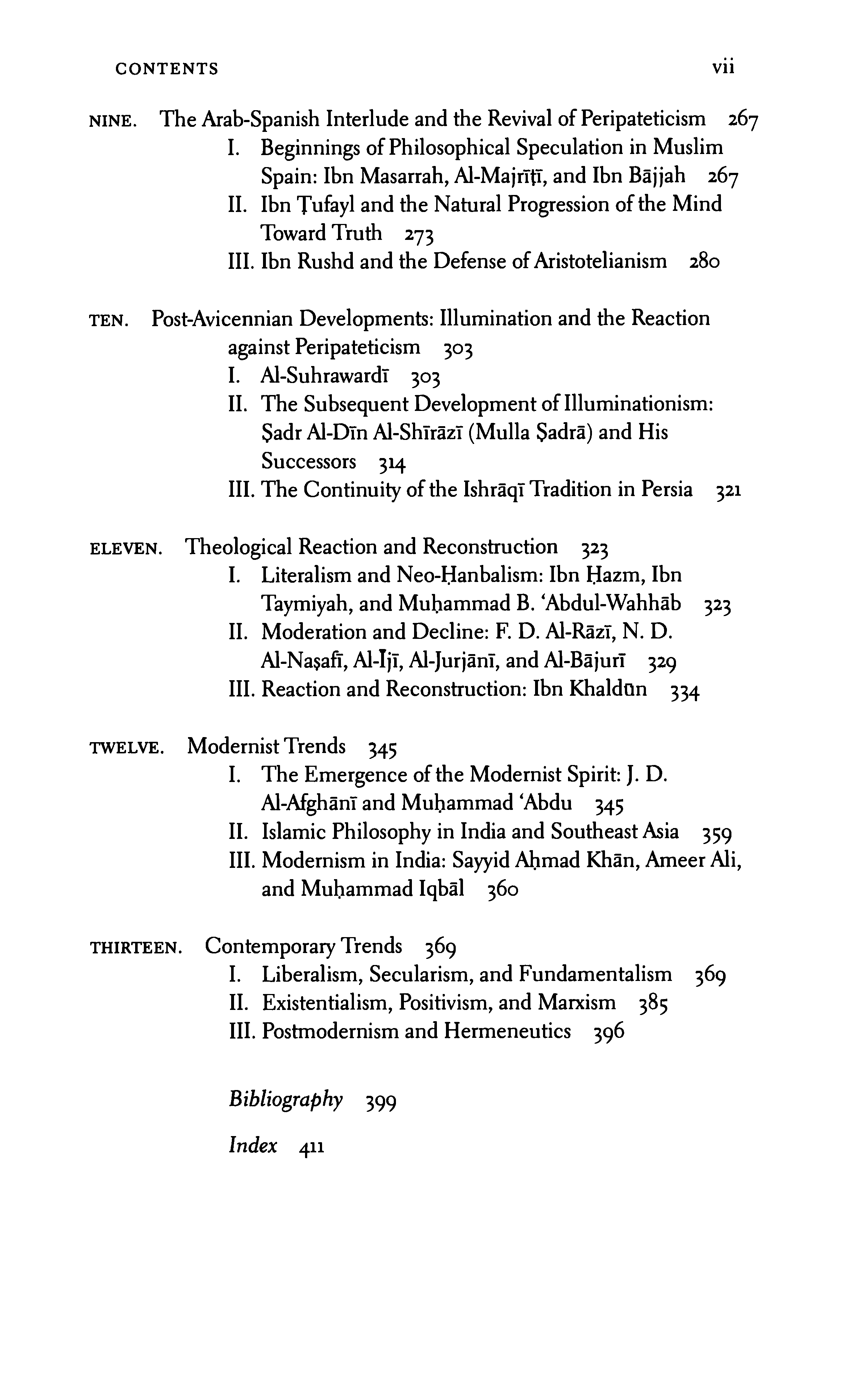 CONTENTS vii

NINE. The Arab-Spanish Interlude and the Revival of Peripateticism 267
I. Beginnings of Philosophical Speculation in Muslim Spain: Ibn Masarrah, Al-Majrīṭī, and Ibn Bājjah 267
II. Ibn Ṭufayl and the Natural Progression of the Mind Toward Truth 273
III. Ibn Rushd and the Defense of Aristotelianism 280

TEN. Post-Avicennian Developments: Illumination and the Reaction against Peripateticism 303
I. Al-Suhrawardī 303
II. The Subsequent Development of Illuminationism: Ṣadr Al-Dīn Al-Shīrāzī (Mulla Ṣadrā) and His Successors 314
III. The Continuity of the Ishrāqī Tradition in Persia 321

ELEVEN. Theological Reaction and Reconstruction 323
I. Literalism and Neo-Ḥanbalism: Ibn Ḥazm, Ibn Taymiyah, and Muḥammad B. 'Abdul-Wahhāb 323
II. Moderation and Decline: F. D. Al-Rāzī, N. D. Al-Naṣafī, Al-Ījī, Al-Jurjānī, and Al-Bājurī 329
III. Reaction and Reconstruction: Ibn Khaldūn 334

TWELVE. Modernist Trends 345
I. The Emergence of the Modernist Spirit: J. D. Al-Afghānī and Muḥammad 'Abdu 345
II. Islamic Philosophy in India and Southeast Asia 359
III. Modernism in India: Sayyid Aḥmad Khān, Ameer Ali, and Muḥammad Iqbāl 360

THIRTEEN. Contemporary Trends 369
I. Liberalism, Secularism, and Fundamentalism 369
II. Existentialism, Positivism, and Marxism 385
III. Postmodernism and Hermeneutics 396

Bibliography 399

Index 411